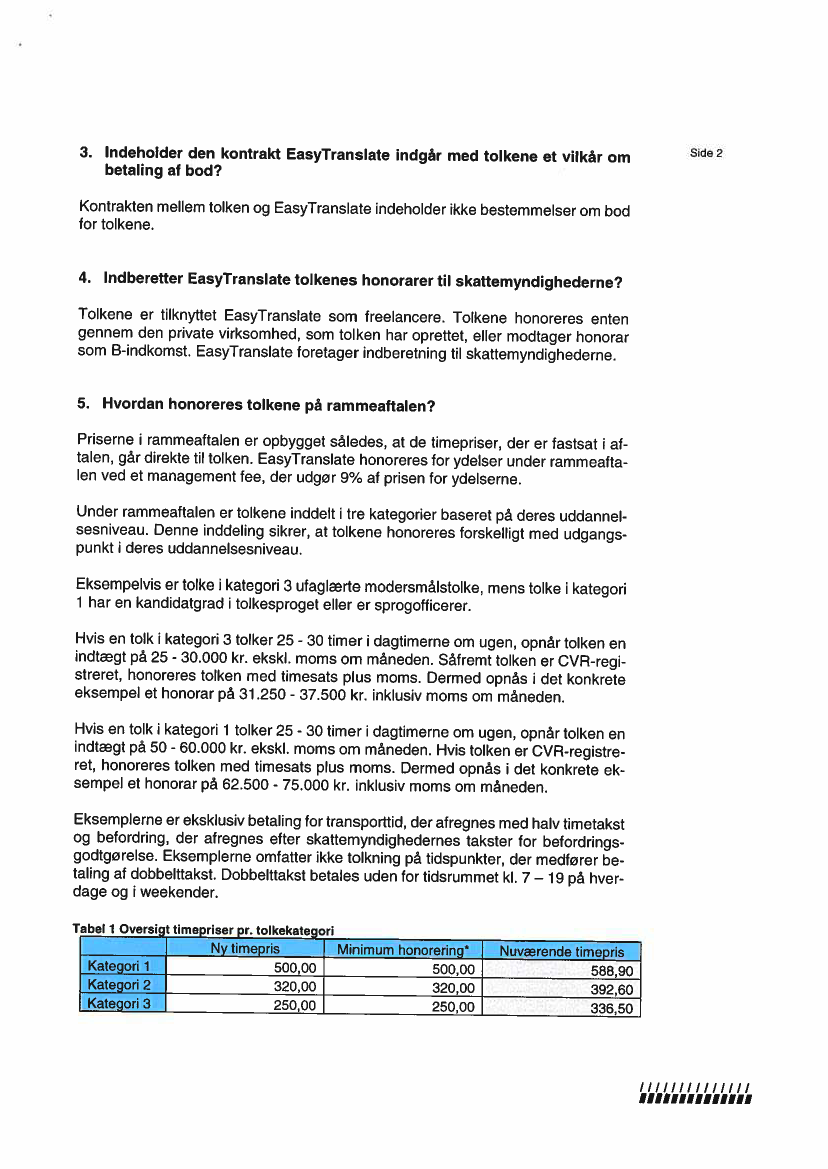 Side 2

3. Indeholder den kontrakt EasyTranslate indgår med tolkene et vilkår om betaling af bod?

Kontrakten mellem tolken og EasyTranslate indeholder ikke bestemmelser om bod for tolkene.

4. Indberetter EasyTranslate tolkenes honorarer til skattemyndighederne?

Tolkene er tilknyttet EasyTranslate som freelancere. Tolkene honoreres enten gennem den private virksomhed, som tolken har oprettet, eller modtager honorar som B-indkomst. EasyTranslate foretager indberetning til skattemyndighederne.

5. Hvordan honoreres tolkene på rammeaftalen?

Priserne i rammeaftalen er opbygget således, at de timepriser, der er fastsat i aftalen, går direkte til tolken. EasyTranslate honoreres for ydelser under rammeaftalen ved et management fee, der udgør 9% af prisen for ydelserne.

Under rammeaftalen er tolkene inddelt i tre kategorier baseret på deres uddannelsesniveau. Denne inddeling sikrer, at tolkene honoreres forskelligt med udgangspunkt i deres uddannelsesniveau.

Eksempelvis er tolke i kategori 3 ufaglærte modersmålstolke, mens tolke i kategori 1 har en kandidatgrad i tolkesproget eller er sprogofficerer.

Hvis en tolk i kategori 3 tolker 25 - 30 timer i dagtimerne om ugen, opnår tolken en indtægt på 25 - 30.000 kr. ekskl. moms om måneden. Såfremt tolken er CVR-registreret, honoreres tolken med timesats plus moms. Dermed opnås i det konkrete eksempel et honorar på 31.250 - 37.500 kr. inklusiv moms om måneden.

Hvis en tolk i kategori 1 tolker 25 - 30 timer i dagtimerne om ugen, opnår tolken en indtægt på 50 - 60.000 kr. ekskl. moms om måneden. Hvis tolken er CVR-registreret, honoreres tolken med timesats plus moms. Dermed opnås i det konkrete eksempel et honorar på 62.500 - 75.000 kr. inklusiv moms om måneden.

Eksemplerne er eksklusiv betaling for transporttid, der afregnes med halv timetakst og befordring, der afregnes efter skattemyndighedernes takster for befordringsgodtgørelse. Eksemplerne omfatter ikke tolkning på tidspunkter, der medfører betaling af dobbelttakst. Dobbelttakst betales uden for tidsrummet kl. 7 – 19 på hverdage og i weekender.

Tabel 1 Oversigt timepriser pr. tolkekategori

| | Ny timepris | Minimum honorering* | Nuværende timepris |
|---|---|---|---|
| Kategori 1 | 500,00 | 500,00 | 588,90 |
| Kategori 2 | 320,00 | 320,00 | 392,60 |
| Kategori 3 | 250,00 | 250,00 | 336,50 |